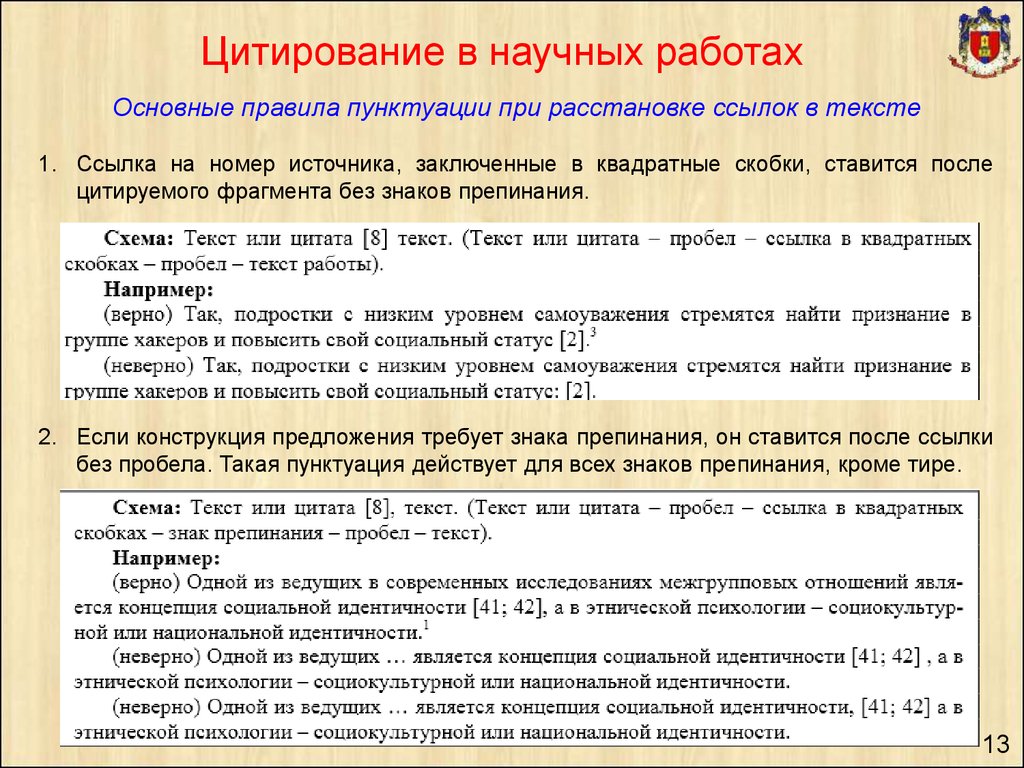 Цитирование в научных работах

Основные правила пунктуации при расстановке ссылок в тексте

1. Ссылка на номер источника, заключенные в квадратные скобки, ставится после цитируемого фрагмента без знаков препинания.

Схема: Текст или цитата [8] текст. (Текст или цитата – пробел – ссылка в квадратных скобках – пробел – текст работы).
Например:
(верно) Так, подростки с низким уровнем самоуважения стремятся найти признание в группе хакеров и повысить свой социальный статус [2].$^3$
(неверно) Так, подростки с низким уровнем самоуважения стремятся найти признание в группе хакеров и повысить свой социальный статус: [2].

2. Если конструкция предложения требует знака препинания, он ставится после ссылки без пробела. Такая пунктуация действует для всех знаков препинания, кроме тире.

Схема: Текст или цитата [8], текст. (Текст или цитата – пробел – ссылка в квадратных скобках – знак препинания – пробел – текст).
Например:
(верно) Одной из ведущих в современных исследованиях межгрупповых отношений является концепция социальной идентичности [41; 42], а в этнической психологии – социокультурной или национальной идентичности.$^1$
(неверно) Одной из ведущих … является концепция социальной идентичности [41; 42] , а в этнической психологии – социокультурной или национальной идентичности.
(неверно) Одной из ведущих … является концепция социальной идентичности, [41; 42] а в этнической психологии – социокультурной или национальной идентичности.

13